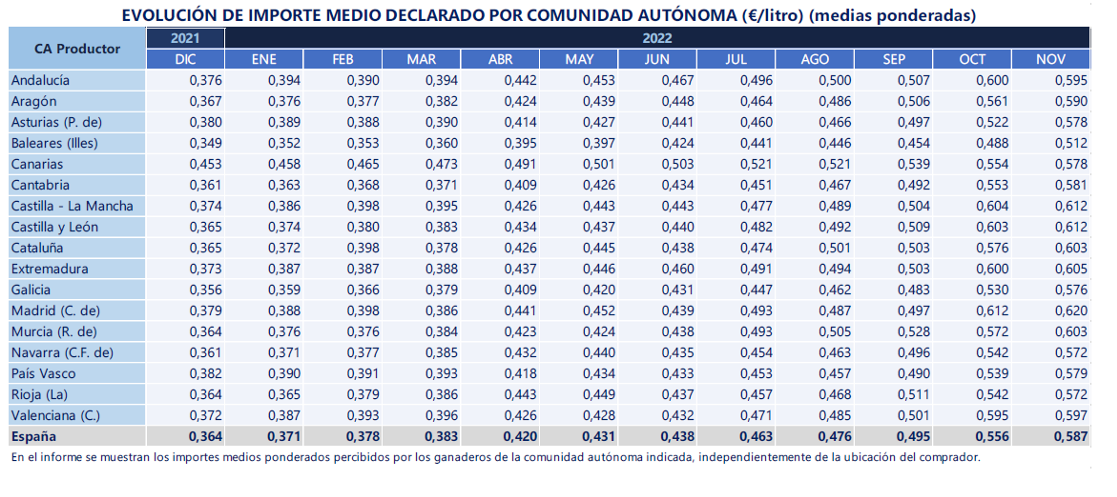 EVOLUCIÓN DE IMPORTE MEDIO DECLARADO POR COMUNIDAD AUTÓNOMA (€/litro) (medias ponderadas)

| CA Productor | 2021 | 2022 | | | | | | | | | | |
|---|---|---|---|---|---|---|---|---|---|---|---|---|
| | DIC | ENE | FEB | MAR | ABR | MAY | JUN | JUL | AGO | SEP | OCT | NOV |
| Andalucía | 0,376 | 0,394 | 0,390 | 0,394 | 0,442 | 0,453 | 0,467 | 0,496 | 0,500 | 0,507 | 0,600 | 0,595 |
| Aragón | 0,367 | 0,376 | 0,377 | 0,382 | 0,424 | 0,439 | 0,448 | 0,464 | 0,486 | 0,506 | 0,561 | 0,590 |
| Asturias (P. de) | 0,380 | 0,389 | 0,388 | 0,390 | 0,414 | 0,427 | 0,441 | 0,460 | 0,466 | 0,497 | 0,522 | 0,578 |
| Baleares (Illes) | 0,349 | 0,352 | 0,353 | 0,360 | 0,395 | 0,397 | 0,424 | 0,441 | 0,446 | 0,454 | 0,488 | 0,512 |
| Canarias | 0,453 | 0,458 | 0,465 | 0,473 | 0,491 | 0,501 | 0,503 | 0,521 | 0,521 | 0,539 | 0,554 | 0,578 |
| Cantabria | 0,361 | 0,363 | 0,368 | 0,371 | 0,409 | 0,426 | 0,434 | 0,451 | 0,467 | 0,492 | 0,553 | 0,581 |
| Castilla - La Mancha | 0,374 | 0,386 | 0,398 | 0,395 | 0,426 | 0,443 | 0,443 | 0,477 | 0,489 | 0,504 | 0,604 | 0,612 |
| Castilla y León | 0,365 | 0,374 | 0,380 | 0,383 | 0,434 | 0,437 | 0,440 | 0,482 | 0,492 | 0,509 | 0,603 | 0,612 |
| Cataluña | 0,365 | 0,372 | 0,398 | 0,378 | 0,426 | 0,445 | 0,438 | 0,474 | 0,501 | 0,503 | 0,576 | 0,603 |
| Extremadura | 0,373 | 0,387 | 0,387 | 0,388 | 0,437 | 0,446 | 0,460 | 0,491 | 0,494 | 0,503 | 0,600 | 0,605 |
| Galicia | 0,356 | 0,359 | 0,366 | 0,379 | 0,409 | 0,420 | 0,431 | 0,447 | 0,462 | 0,483 | 0,530 | 0,576 |
| Madrid (C. de) | 0,379 | 0,388 | 0,398 | 0,386 | 0,441 | 0,452 | 0,439 | 0,493 | 0,487 | 0,497 | 0,612 | 0,620 |
| Murcia (R. de) | 0,364 | 0,376 | 0,376 | 0,384 | 0,423 | 0,424 | 0,438 | 0,493 | 0,505 | 0,528 | 0,572 | 0,603 |
| Navarra (C.F. de) | 0,361 | 0,371 | 0,377 | 0,385 | 0,432 | 0,440 | 0,435 | 0,454 | 0,463 | 0,496 | 0,542 | 0,572 |
| País Vasco | 0,382 | 0,390 | 0,391 | 0,393 | 0,418 | 0,434 | 0,433 | 0,453 | 0,457 | 0,490 | 0,539 | 0,579 |
| Rioja (La) | 0,364 | 0,365 | 0,379 | 0,386 | 0,443 | 0,449 | 0,437 | 0,457 | 0,468 | 0,511 | 0,542 | 0,572 |
| Valenciana (C.) | 0,372 | 0,387 | 0,393 | 0,396 | 0,426 | 0,428 | 0,432 | 0,471 | 0,485 | 0,501 | 0,595 | 0,597 |
| España | 0,364 | 0,371 | 0,378 | 0,383 | 0,420 | 0,431 | 0,438 | 0,463 | 0,476 | 0,495 | 0,556 | 0,587 |

En el informe se muestran los importes medios ponderados percibidos por los ganaderos de la comunidad autónoma indicada, independientemente de la ubicación del comprador.